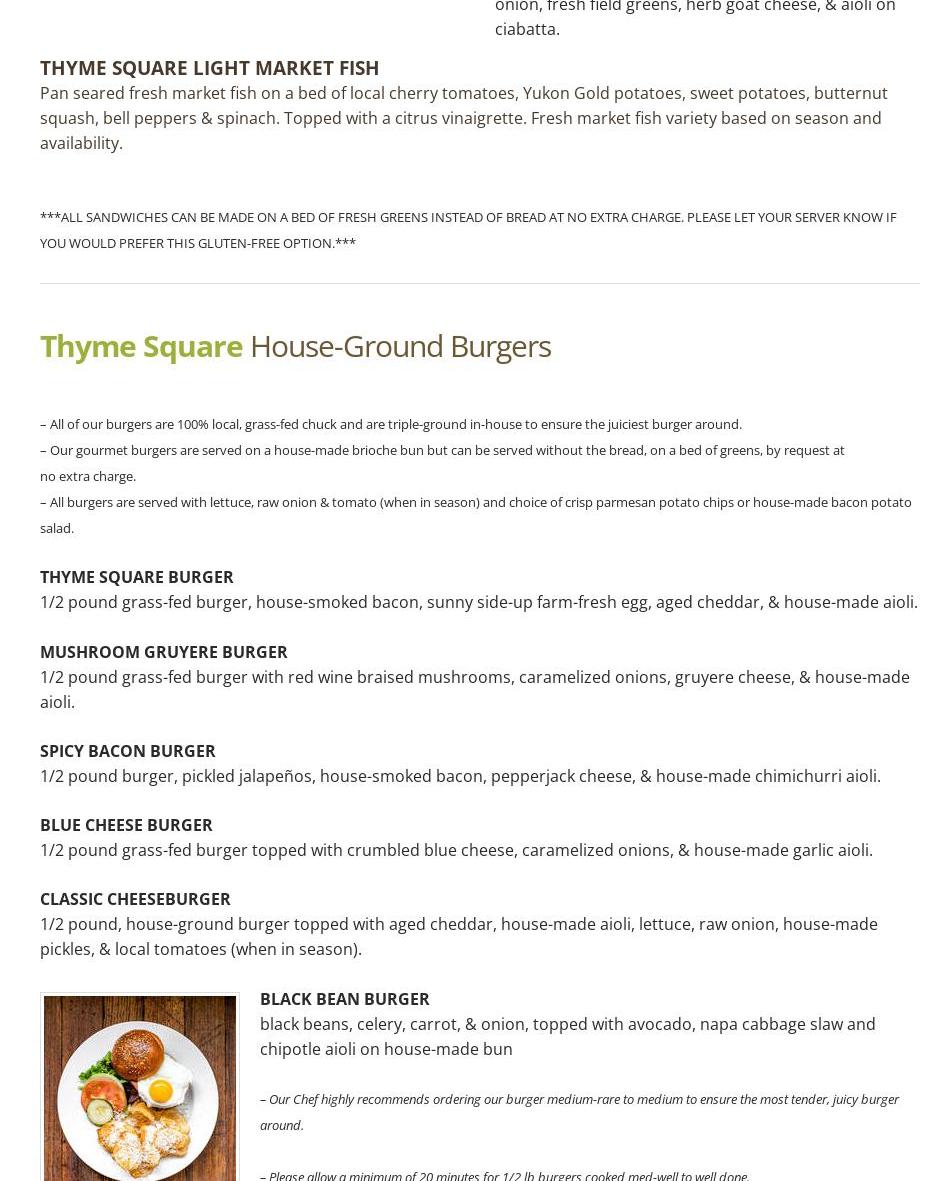 onion, fresh field greens, herb goat cheese, & aioli on ciabatta.

THYME SQUARE LIGHT MARKET FISH
Pan seared fresh market fish on a bed of local cherry tomatoes, Yukon Gold potatoes, sweet potatoes, butternut squash, bell peppers & spinach. Topped with a citrus vinaigrette. Fresh market fish variety based on season and availability.

***ALL SANDWICHES CAN BE MADE ON A BED OF FRESH GREENS INSTEAD OF BREAD AT NO EXTRA CHARGE. PLEASE LET YOUR SERVER KNOW IF YOU WOULD PREFER THIS GLUTEN-FREE OPTION.***

Thyme Square House-Ground Burgers

– All of our burgers are 100% local, grass-fed chuck and are triple-ground in-house to ensure the juiciest burger around.
– Our gourmet burgers are served on a house-made brioche bun but can be served without the bread, on a bed of greens, by request at no extra charge.
– All burgers are served with lettuce, raw onion & tomato (when in season) and choice of crisp parmesan potato chips or house-made bacon potato salad.

THYME SQUARE BURGER
1/2 pound grass-fed burger, house-smoked bacon, sunny side-up farm-fresh egg, aged cheddar, & house-made aioli.

MUSHROOM GRUYERE BURGER
1/2 pound grass-fed burger with red wine braised mushrooms, caramelized onions, gruyere cheese, & house-made aioli.

SPICY BACON BURGER
1/2 pound burger, pickled jalapeños, house-smoked bacon, pepperjack cheese, & house-made chimichurri aioli.

BLUE CHEESE BURGER
1/2 pound grass-fed burger topped with crumbled blue cheese, caramelized onions, & house-made garlic aioli.

CLASSIC CHEESEBURGER
1/2 pound, house-ground burger topped with aged cheddar, house-made aioli, lettuce, raw onion, house-made pickles, & local tomatoes (when in season).

BLACK BEAN BURGER
black beans, celery, carrot, & onion, topped with avocado, napa cabbage slaw and chipotle aioli on house-made bun

– Our Chef highly recommends ordering our burger medium-rare to medium to ensure the most tender, juicy burger around.

– Please allow a minimum of 20 minutes for 1/2 lb burgers cooked med-well to well done.